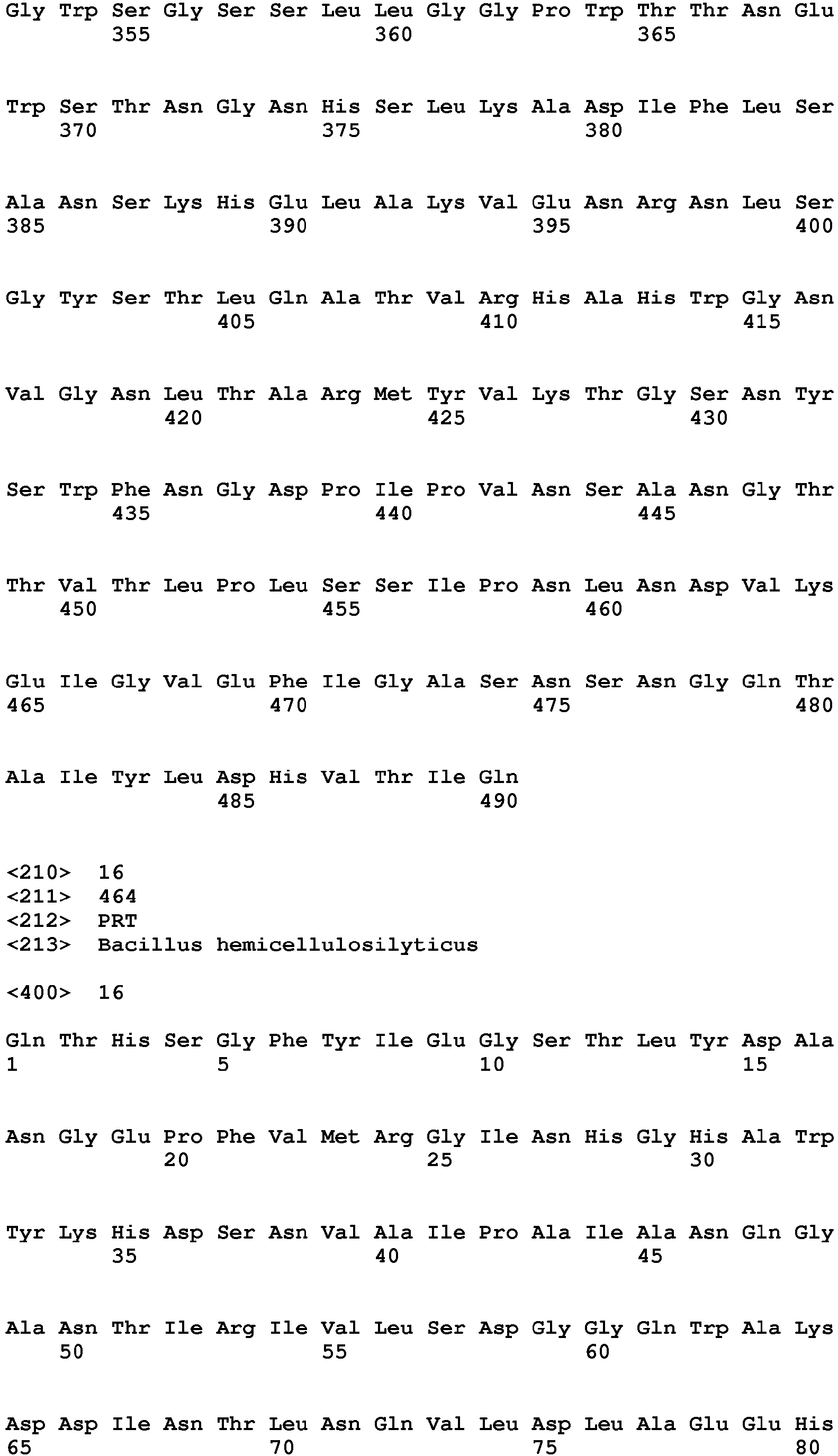 Gly Trp Ser Gly Ser Ser Leu Leu Gly Gly Pro Trp Thr Thr Asn Glu
355 360 365

Trp Ser Thr Asn Gly Asn His Ser Leu Lys Ala Asp Ile Phe Leu Ser
370 375 380

Ala Asn Ser Lys His Glu Leu Ala Lys Val Glu Asn Arg Asn Leu Ser
385 390 395 400

Gly Tyr Ser Thr Leu Gln Ala Thr Val Arg His Ala His Trp Gly Asn
405 410 415

Val Gly Asn Leu Thr Ala Arg Met Tyr Val Lys Thr Gly Ser Asn Tyr
420 425 430

Ser Trp Phe Asn Gly Asp Pro Ile Pro Val Asn Ser Ala Asn Gly Thr
435 440 445

Thr Val Thr Leu Pro Leu Ser Ser Ile Pro Asn Leu Asn Asp Val Lys
450 455 460

Glu Ile Gly Val Glu Phe Ile Gly Ala Ser Asn Ser Asn Gly Gln Thr
465 470 475 480

Ala Ile Tyr Leu Asp His Val Thr Ile Gln
485 490

<210> 16
<211> 464
<212> PRT
<213> Bacillus hemicellulosilyticus

<400> 16

Gln Thr His Ser Gly Phe Tyr Ile Glu Gly Ser Thr Leu Tyr Asp Ala
1 5 10 15

Asn Gly Glu Pro Phe Val Met Arg Gly Ile Asn His Gly His Ala Trp
20 25 30

Tyr Lys His Asp Ser Asn Val Ala Ile Pro Ala Ile Ala Asn Gln Gly
35 40 45

Ala Asn Thr Ile Arg Ile Val Leu Ser Asp Gly Gly Gln Trp Ala Lys
50 55 60

Asp Asp Ile Asn Thr Leu Asn Gln Val Leu Asp Leu Ala Glu Glu His
65 70 75 80